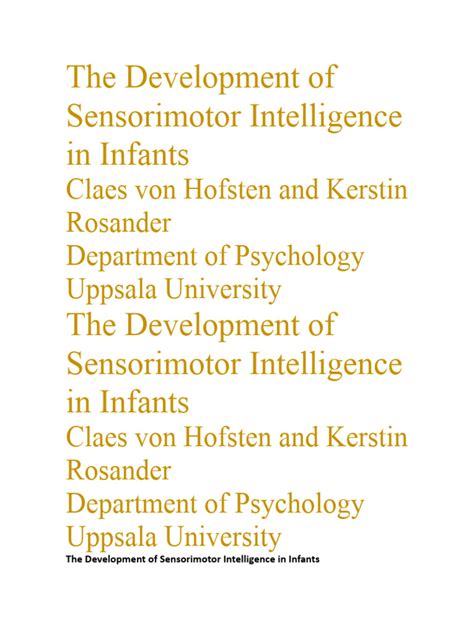 The Development of Sensorimotor Intelligence in Infants
Claes von Hofsten and Kerstin Rosander
Department of Psychology
Uppsala University
The Development of Sensorimotor Intelligence in Infants
Claes von Hofsten and Kerstin Rosander
Department of Psychology
Uppsala University
The Development of Sensorimotor Intelligence in Infants